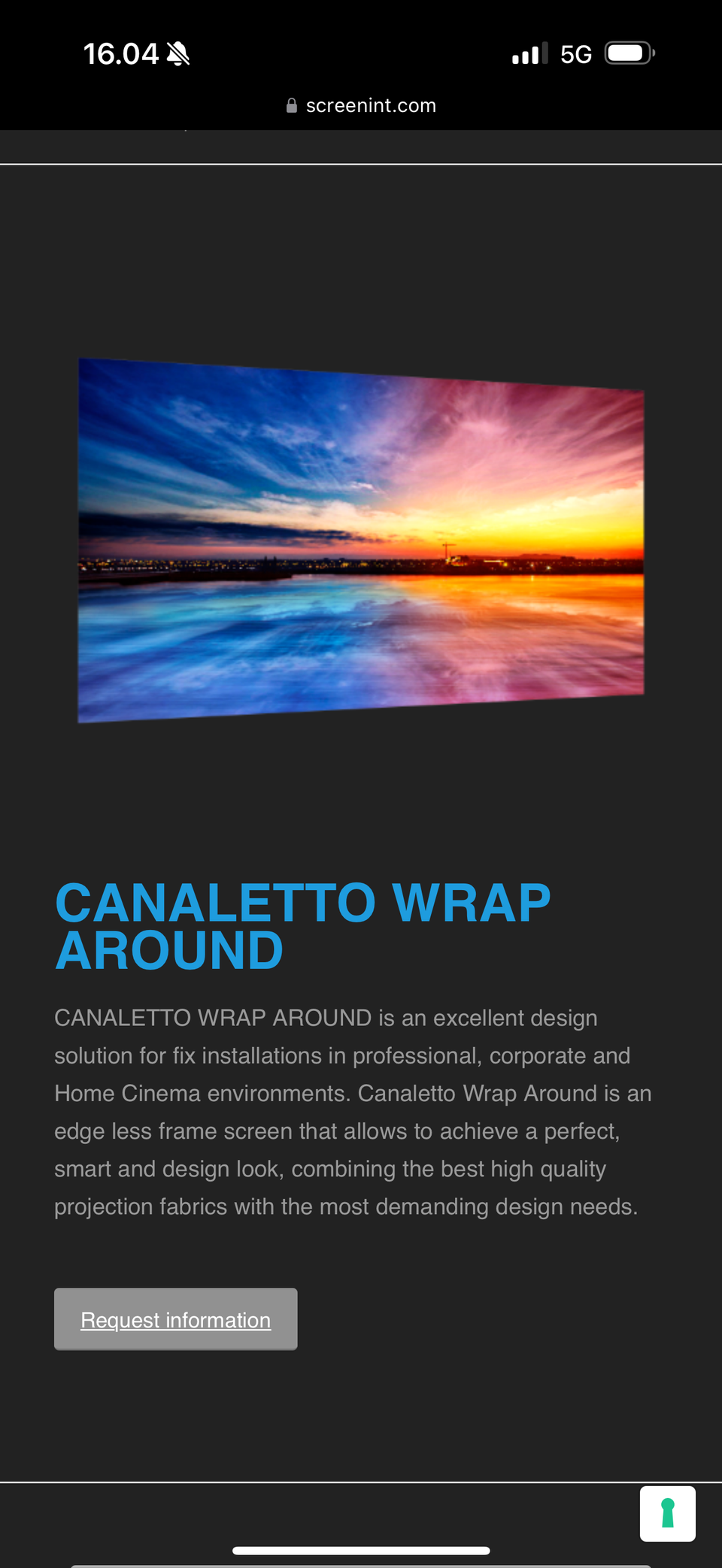 16.04

5G

screenint.com

CANALETTO WRAP AROUND

CANALETTO WRAP AROUND is an excellent design solution for fix installations in professional, corporate and Home Cinema environments. Canaletto Wrap Around is an edge less frame screen that allows to achieve a perfect, smart and design look, combining the best high quality projection fabrics with the most demanding design needs.

Request information